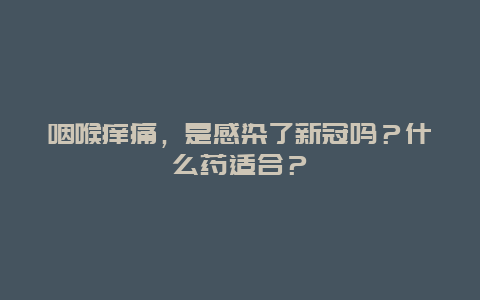 咽喉痒痛，是感染了新冠吗？什么药适合？